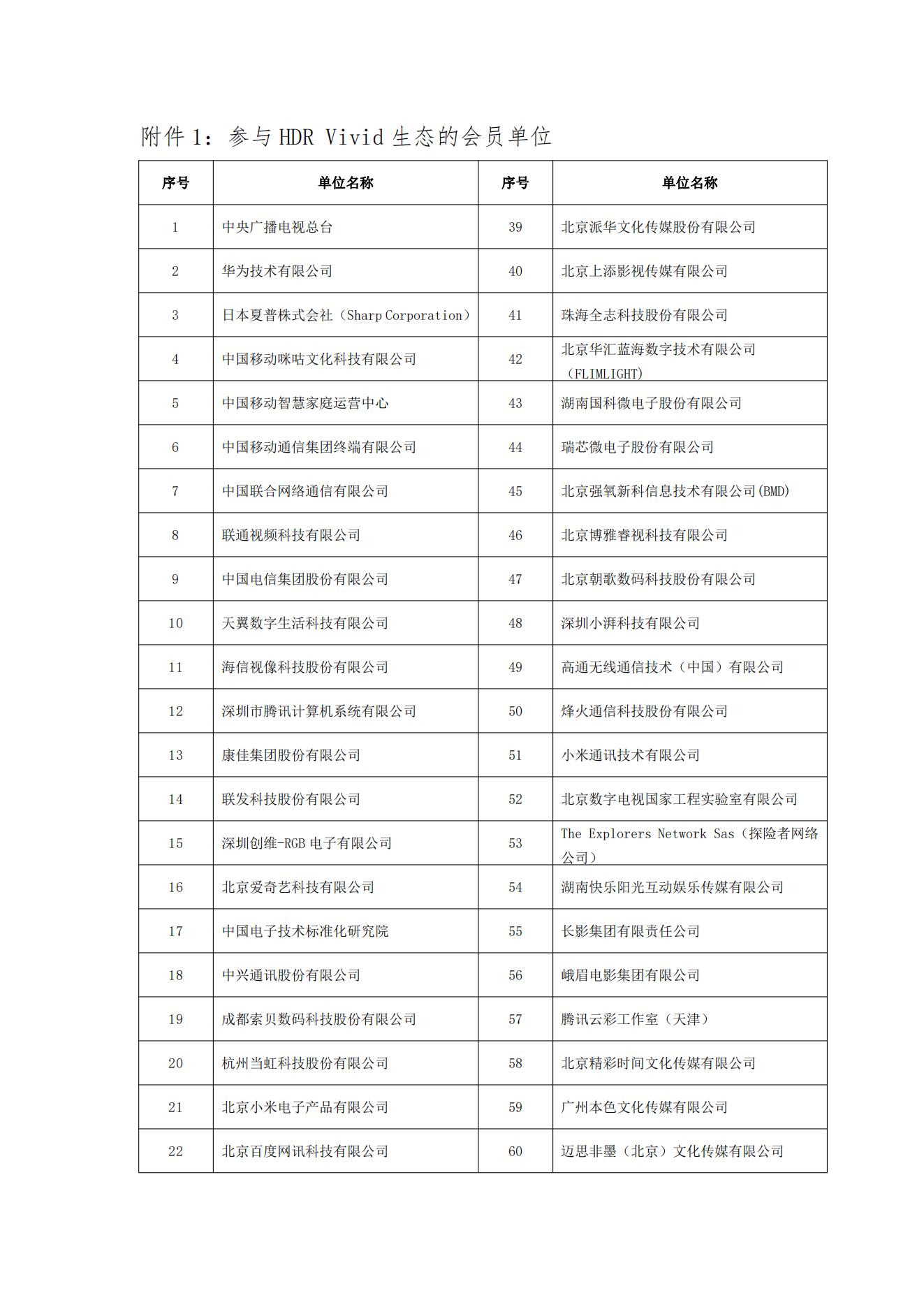 附件 1：参与 HDR Vivid 生态的会员单位

| 序号 | 单位名称 | 序号 | 单位名称 |
|---|---|---|---|
| 1 | 中央广播电视总台 | 39 | 北京派华文化传媒股份有限公司 |
| 2 | 华为技术有限公司 | 40 | 北京上添影视传媒有限公司 |
| 3 | 日本夏普株式会社（Sharp Corporation） | 41 | 珠海全志科技股份有限公司 |
| 4 | 中国移动咪咕文化科技有限公司 | 42 | 北京华汇蓝海数字技术有限公司（FLIMLIGHT） |
| 5 | 中国移动智慧家庭运营中心 | 43 | 湖南国科微电子股份有限公司 |
| 6 | 中国移动通信集团终端有限公司 | 44 | 瑞芯微电子股份有限公司 |
| 7 | 中国联合网络通信有限公司 | 45 | 北京强氧新科信息技术有限公司(BMD) |
| 8 | 联通视频科技有限公司 | 46 | 北京博雅睿视科技有限公司 |
| 9 | 中国电信集团股份有限公司 | 47 | 北京朝歌数码科技股份有限公司 |
| 10 | 天翼数字生活科技有限公司 | 48 | 深圳小湃科技有限公司 |
| 11 | 海信视像科技股份有限公司 | 49 | 高通无线通信技术（中国）有限公司 |
| 12 | 深圳市腾讯计算机系统有限公司 | 50 | 烽火通信科技股份有限公司 |
| 13 | 康佳集团股份有限公司 | 51 | 小米通讯技术有限公司 |
| 14 | 联发科技股份有限公司 | 52 | 北京数字电视国家工程实验室有限公司 |
| 15 | 深圳创维-RGB 电子有限公司 | 53 | The Explorers Network Sas（探险者网络公司） |
| 16 | 北京爱奇艺科技有限公司 | 54 | 湖南快乐阳光互动娱乐传媒有限公司 |
| 17 | 中国电子技术标准化研究院 | 55 | 长影集团有限责任公司 |
| 18 | 中兴通讯股份有限公司 | 56 | 峨眉电影集团有限公司 |
| 19 | 成都索贝数码科技股份有限公司 | 57 | 腾讯云彩工作室（天津） |
| 20 | 杭州当虹科技股份有限公司 | 58 | 北京精彩时间文化传媒有限公司 |
| 21 | 北京小米电子产品有限公司 | 59 | 广州本色文化传媒有限公司 |
| 22 | 北京百度网讯科技有限公司 | 60 | 迈思非墨（北京）文化传媒有限公司 |